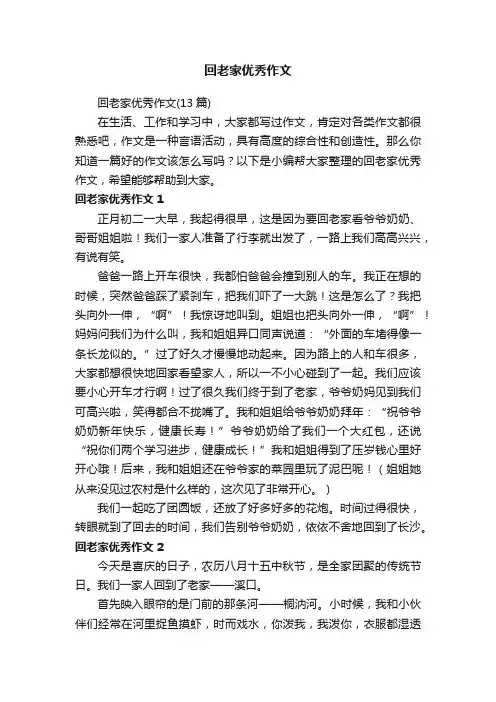 回老家优秀作文

回老家优秀作文(13 篇)

在生活、工作和学习中，大家都写过作文，肯定对各类作文都很熟悉吧，作文是一种言语活动，具有高度的综合性和创造性。那么你知道一篇好的作文该怎么写吗？以下是小编帮大家整理的回老家优秀作文，希望能够帮助到大家。

回老家优秀作文 1

正月初二一大早，我起得很早，这是因为要回老家看爷爷奶奶、哥哥姐姐啦！我们一家人准备了行李就出发了，一路上我们高高兴兴，有说有笑。

爸爸一路上开车很快，我都怕爸爸会撞到别人的车。我正在想的时候，突然爸爸踩了紧刹车，把我们吓了一大跳！这是怎么了？我把头向外一伸，“啊”！我惊讶地叫到。姐姐也把头向外一伸，“啊”！妈妈问我们为什么叫，我和姐姐异口同声说道：“外面的车堵得像一条长龙似的。”过了好久才慢慢地动起来。因为路上的人和车很多，大家都想很快地回家看望家人，所以一不小心碰到了一起。我们应该要小心开车才行啊！过了很久我们终于到了老家，爷爷奶妈见到我们可高兴啦，笑得都合不拢嘴了。我和姐姐给爷爷奶奶拜年：“祝爷爷奶奶新年快乐，健康长寿！”爷爷奶奶给了我们一个大红包，还说“祝你们两个学习进步，健康成长！”我和姐姐得到了压岁钱心里好开心哦！后来，我和姐姐还在爷爷家的菜园里玩了泥巴呢！（姐姐她从来没见过农村是什么样的，这次见了非常开心。）

我们一起吃了团圆饭，还放了好多好多的花炮。时间过得很快，转眼就到了回去的时间，我们告别爷爷奶奶，依依不舍地回到了长沙。

回老家优秀作文 2

今天是喜庆的日子，农历八月十五中秋节，是全家团聚的传统节日。我们一家人回到了老家——溪口。

首先映入眼帘的是门前的那条河——桐汭河。小时候，我和小伙伴们经常在河里捉鱼摸虾，时而戏水，你泼我，我泼你，衣服都湿透